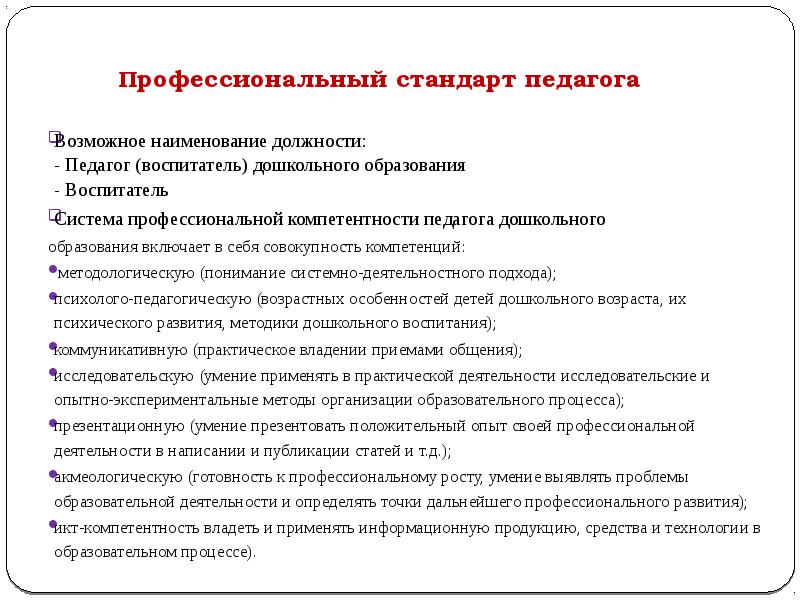 Профессиональный стандарт педагога

Возможное наименование должности:
- Педагог (воспитатель) дошкольного образования
- Воспитатель

Система профессиональной компетентности педагога дошкольного образования включает в себя совокупность компетенций:

методологическую (понимание системно-деятельностного подхода);

психолого-педагогическую (возрастных особенностей детей дошкольного возраста, их психического развития, методики дошкольного воспитания);

коммуникативную (практическое владении приемами общения);

исследовательскую (умение применять в практической деятельности исследовательские и опытно-экспериментальные методы организации образовательного процесса);

презентационную (умение презентовать положительный опыт своей профессиональной деятельности в написании и публикации статей и т.д.);

акмеологическую (готовность к профессиональному росту, умение выявлять проблемы образовательной деятельности и определять точки дальнейшего профессионального развития);

икт-компетентность владеть и применять информационную продукцию, средства и технологии в образовательном процессе).